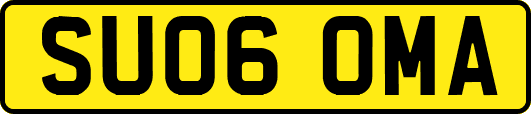 SU06 OMA